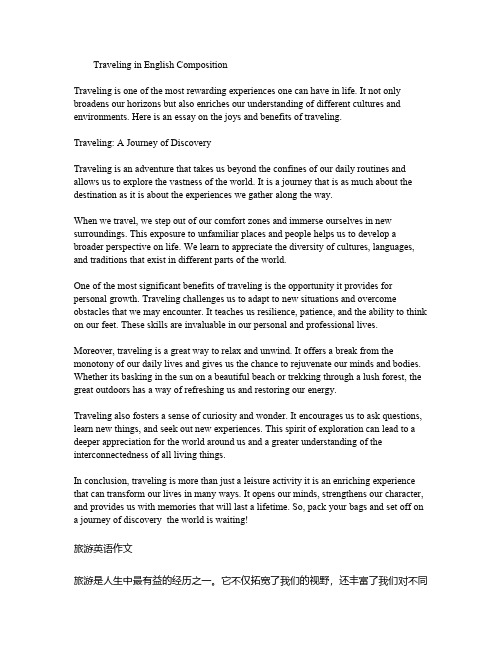 Traveling in English Composition

Traveling is one of the most rewarding experiences one can have in life. It not only broadens our horizons but also enriches our understanding of different cultures and environments. Here is an essay on the joys and benefits of traveling.

Traveling: A Journey of Discovery

Traveling is an adventure that takes us beyond the confines of our daily routines and allows us to explore the vastness of the world. It is a journey that is as much about the destination as it is about the experiences we gather along the way.

When we travel, we step out of our comfort zones and immerse ourselves in new surroundings. This exposure to unfamiliar places and people helps us to develop a broader perspective on life. We learn to appreciate the diversity of cultures, languages, and traditions that exist in different parts of the world.

One of the most significant benefits of traveling is the opportunity it provides for personal growth. Traveling challenges us to adapt to new situations and overcome obstacles that we may encounter. It teaches us resilience, patience, and the ability to think on our feet. These skills are invaluable in our personal and professional lives.

Moreover, traveling is a great way to relax and unwind. It offers a break from the monotony of our daily lives and gives us the chance to rejuvenate our minds and bodies. Whether its basking in the sun on a beautiful beach or trekking through a lush forest, the great outdoors has a way of refreshing us and restoring our energy.

Traveling also fosters a sense of curiosity and wonder. It encourages us to ask questions, learn new things, and seek out new experiences. This spirit of exploration can lead to a deeper appreciation for the world around us and a greater understanding of the interconnectedness of all living things.

In conclusion, traveling is more than just a leisure activity it is an enriching experience that can transform our lives in many ways. It opens our minds, strengthens our character, and provides us with memories that will last a lifetime. So, pack your bags and set off on a journey of discovery  the world is waiting!

旅游英语作文

旅游是人生中最有益的经历之一。它不仅拓宽了我们的视野，还丰富了我们对不同